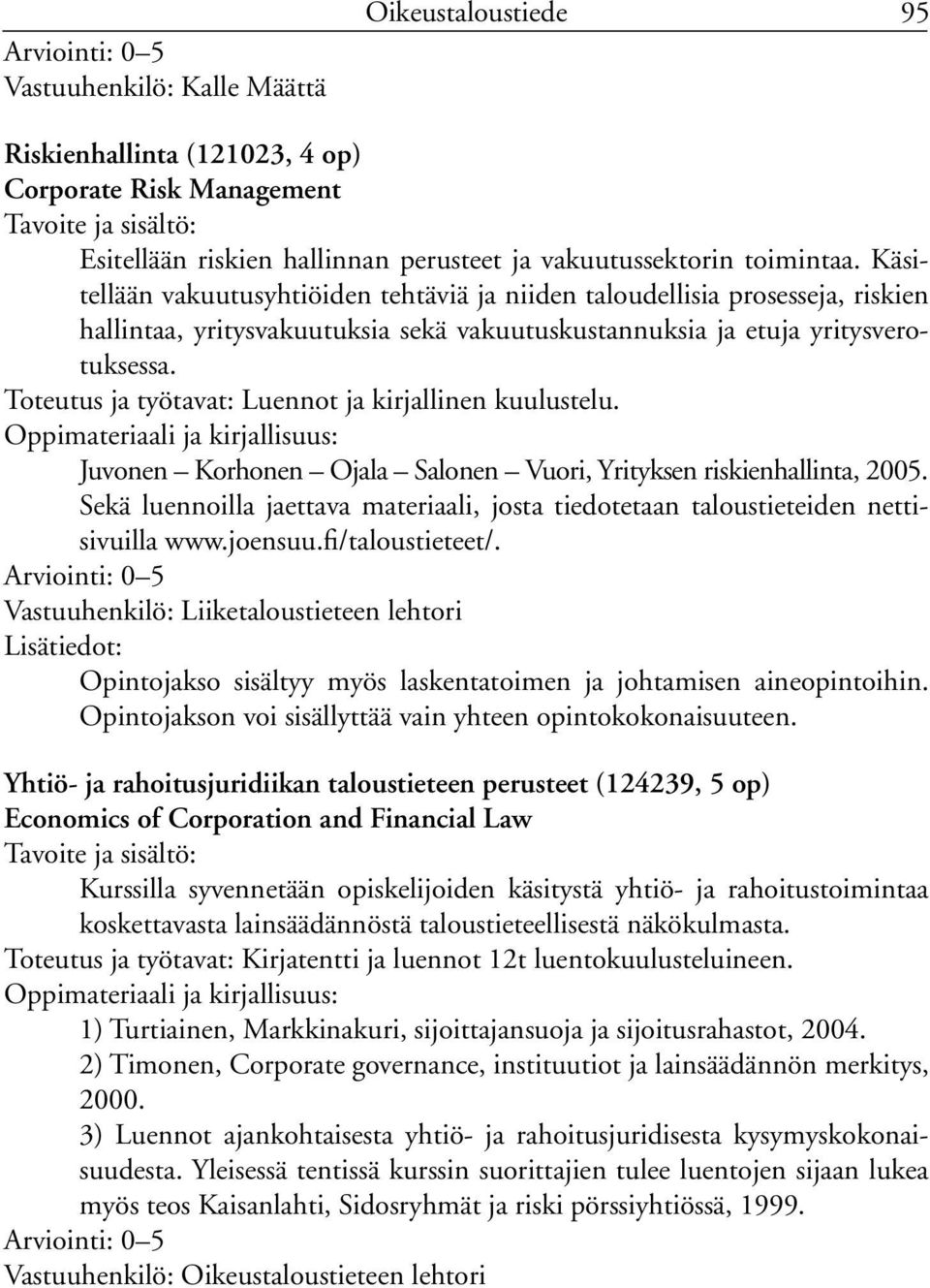 Oikeustaloustiede 95

Arviointi: 0–5
Vastuuhenkilö: Kalle Määttä

Riskienhallinta (121023, 4 op)
Corporate Risk Management
Tavoite ja sisältö:
Esitellään riskien hallinnan perusteet ja vakuutussektorin toimintaa. Käsitellään vakuutusyhtiöiden tehtäviä ja niiden taloudellisia prosesseja, riskien hallintaa, yritysvakuutuksia sekä vakuutuskustannuksia ja etuja yritysverotuksessa.
Toteutus ja työtavat: Luennot ja kirjallinen kuulustelu.
Oppimateriaali ja kirjallisuus:
Juvonen – Korhonen – Ojala – Salonen – Vuori, Yrityksen riskienhallinta, 2005. Sekä luennoilla jaettava materiaali, josta tiedotetaan taloustieteiden nettisivuilla www.joensuu.fi/taloustieteet/.
Arviointi: 0–5
Vastuuhenkilö: Liiketaloustieteen lehtori
Lisätiedot:
Opintojakso sisältyy myös laskentatoimen ja johtamisen aineopintoihin. Opintojakson voi sisällyttää vain yhteen opintokokonaisuuteen.

Yhtiö- ja rahoitusjuridiikan taloustieteen perusteet (124239, 5 op)
Economics of Corporation and Financial Law
Tavoite ja sisältö:
Kurssilla syvennetään opiskelijoiden käsitystä yhtiö- ja rahoitustoimintaa koskettavasta lainsäädännöstä taloustieteellisestä näkökulmasta.
Toteutus ja työtavat: Kirjatentti ja luennot 12t luentokuulusteluineen.
Oppimateriaali ja kirjallisuus:
1) Turtiainen, Markkinakuri, sijoittajansuoja ja sijoitusrahastot, 2004.
2) Timonen, Corporate governance, instituutiot ja lainsäädännön merkitys, 2000.
3) Luennot ajankohtaisesta yhtiö- ja rahoitusjuridisesta kysymyskokonaisuudesta. Yleisessä tentissä kurssin suorittajien tulee luentojen sijaan lukea myös teos Kaisanlahti, Sidosryhmät ja riski pörssiyhtiössä, 1999.
Arviointi: 0–5
Vastuuhenkilö: Oikeustaloustieteen lehtori